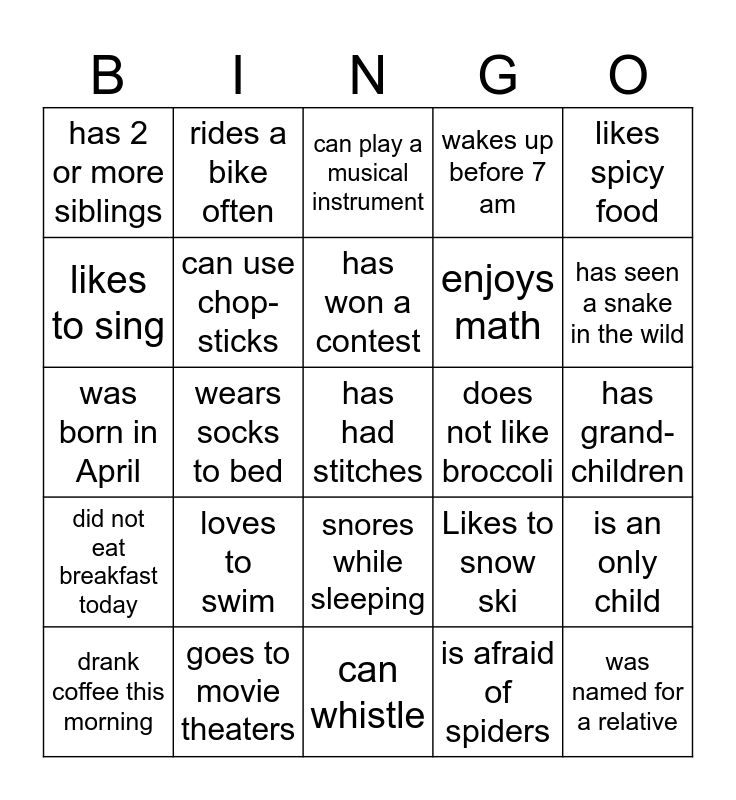 | B | I | N | G | O |
|---|---|---|---|---|
| has 2 or more siblings | rides a bike often | can play a musical instrument | wakes up before 7 am | likes spicy food |
| likes to sing | can use chop-sticks | has won a contest | enjoys math | has seen a snake in the wild |
| was born in April | wears socks to bed | has had stitches | does not like broccoli | has grand-children |
| did not eat breakfast today | loves to swim | snores while sleeping | Likes to snow ski | is an only child |
| drank coffee this morning | goes to movie theaters | can whistle | is afraid of spiders | was named for a relative |